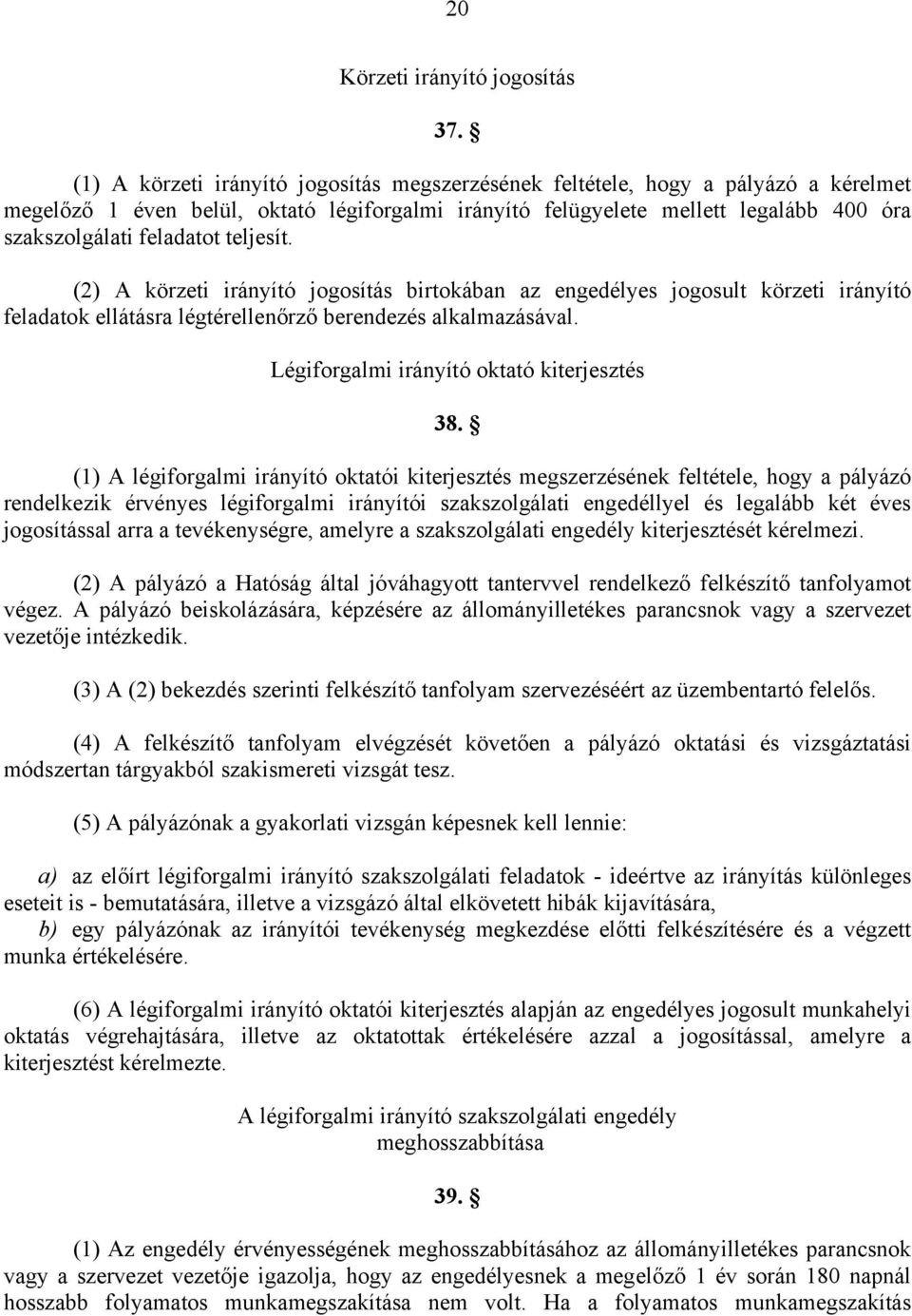 20

Körzeti irányító jogosítás

37. §

(1) A körzeti irányító jogosítás megszerzésének feltétele, hogy a pályázó a kérelmet megelőző 1 éven belül, oktató légiforgalmi irányító felügyelete mellett legalább 400 óra szakszolgálati feladatot teljesít.

(2) A körzeti irányító jogosítás birtokában az engedélyes jogosult körzeti irányító feladatok ellátásra légtérellenőrző berendezés alkalmazásával.

Légiforgalmi irányító oktató kiterjesztés

38. §

(1) A légiforgalmi irányító oktatói kiterjesztés megszerzésének feltétele, hogy a pályázó rendelkezik érvényes légiforgalmi irányítói szakszolgálati engedéllyel és legalább két éves jogosítással arra a tevékenységre, amelyre a szakszolgálati engedély kiterjesztését kérelmezi.

(2) A pályázó a Hatóság által jóváhagyott tantervvel rendelkező felkészítő tanfolyamot végez. A pályázó beiskolázására, képzésére az állományilletékes parancsnok vagy a szervezet vezetője intézkedik.

(3) A (2) bekezdés szerinti felkészítő tanfolyam szervezéséért az üzembentartó felelős.

(4) A felkészítő tanfolyam elvégzését követően a pályázó oktatási és vizsgáztatási módszertan tárgyakból szakismereti vizsgát tesz.

(5) A pályázónak a gyakorlati vizsgán képesnek kell lennie:

a) az előírt légiforgalmi irányító szakszolgálati feladatok - ideértve az irányítás különleges eseteit is - bemutatására, illetve a vizsgázó által elkövetett hibák kijavítására,
b) egy pályázónak az irányítói tevékenység megkezdése előtti felkészítésére és a végzett munka értékelésére.

(6) A légiforgalmi irányító oktatói kiterjesztés alapján az engedélyes jogosult munkahelyi oktatás végrehajtására, illetve az oktatottak értékelésére azzal a jogosítással, amelyre a kiterjesztést kérelmezte.

A légiforgalmi irányító szakszolgálati engedély meghosszabbítása

39. §

(1) Az engedély érvényességének meghosszabbításához az állományilletékes parancsnok vagy a szervezet vezetője igazolja, hogy az engedélyesnek a megelőző 1 év során 180 napnál hosszabb folyamatos munkamegszakítása nem volt. Ha a folyamatos munkamegszakítás